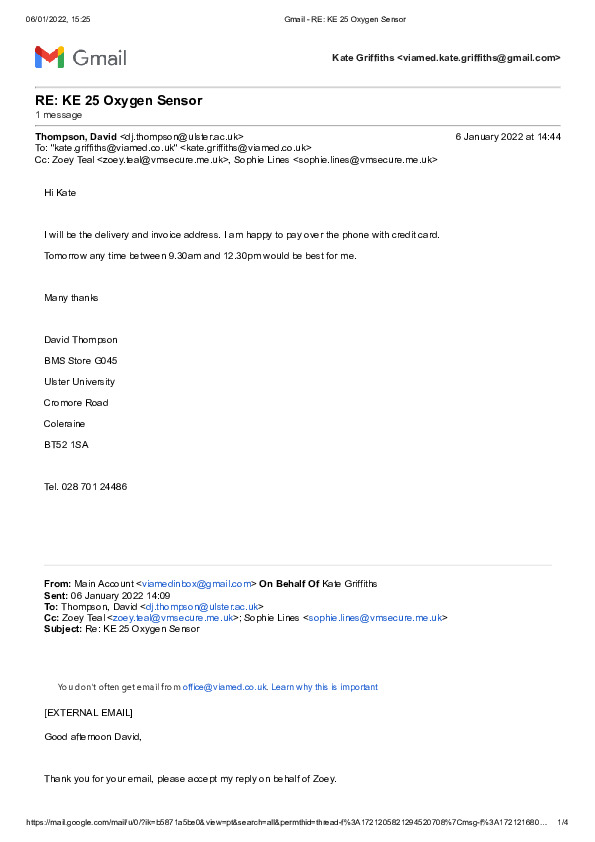 06/01/2022, 15:25 Gmail - RE: KE 25 Oxygen Sensor

Gmail

Kate Griffiths <viamed.kate.griffiths@gmail.com>

RE: KE 25 Oxygen Sensor
1 message

Thompson, David <dj.thompson@ulster.ac.uk> 6 January 2022 at 14:44
To: "kate.griffiths@viamed.co.uk" <kate.griffiths@viamed.co.uk>
Cc: Zoey Teal <zoey.teal@vmsecure.me.uk>, Sophie Lines <sophie.lines@vmsecure.me.uk>

Hi Kate

I will be the delivery and invoice address. I am happy to pay over the phone with credit card.

Tomorrow any time between 9.30am and 12.30pm would be best for me.

Many thanks

David Thompson

BMS Store G045

Ulster University

Cromore Road

Coleraine

BT52 1SA

Tel. 028 701 24486

From: Main Account <viamedinbox@gmail.com> On Behalf Of Kate Griffiths
Sent: 06 January 2022 14:09
To: Thompson, David <dj.thompson@ulster.ac.uk>
Cc: Zoey Teal <zoey.teal@vmsecure.me.uk>; Sophie Lines <sophie.lines@vmsecure.me.uk>
Subject: Re: KE 25 Oxygen Sensor

You don't often get email from office@viamed.co.uk. Learn why this is important

[EXTERNAL EMAIL]

Good afternoon David,

Thank you for your email, please accept my reply on behalf of Zoey.

https://mail.google.com/mail/u/0/?ik=b5871a5be0&view=pt&search=all&permthid=thread-f%3A1721205821294520708%7Cmsg-f%3A172121680… 1/4